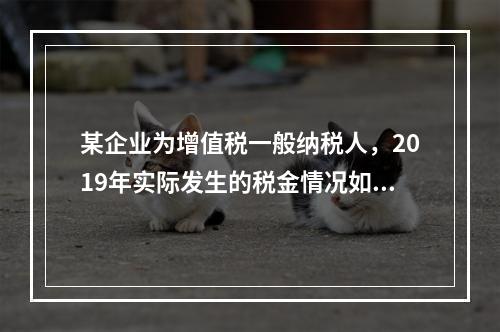 某企业为增值税一般纳税人，2019年实际发生的税金情况如...